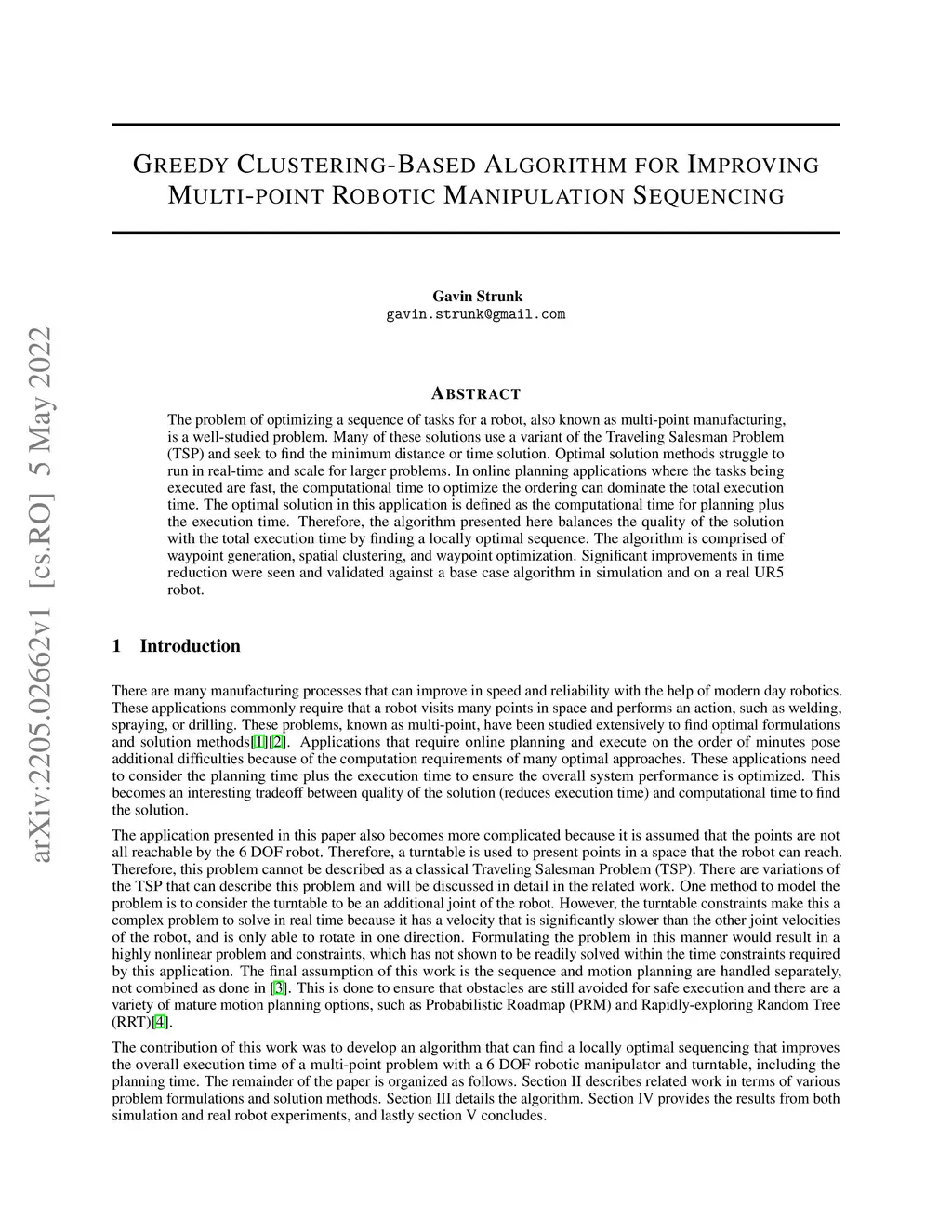 arXiv:2205.02662v1 [cs.RO] 5 May 2022

GREEDY CLUSTERING-BASED ALGORITHM FOR IMPROVING MULTI-POINT ROBOTIC MANIPULATION SEQUENCING

Gavin Strunk
gavin.strunk@gmail.com

ABSTRACT

The problem of optimizing a sequence of tasks for a robot, also known as multi-point manufacturing, is a well-studied problem. Many of these solutions use a variant of the Traveling Salesman Problem (TSP) and seek to find the minimum distance or time solution. Optimal solution methods struggle to run in real-time and scale for larger problems. In online planning applications where the tasks being executed are fast, the computational time to optimize the ordering can dominate the total execution time. The optimal solution in this application is defined as the computational time for planning plus the execution time. Therefore, the algorithm presented here balances the quality of the solution with the total execution time by finding a locally optimal sequence. The algorithm is comprised of waypoint generation, spatial clustering, and waypoint optimization. Significant improvements in time reduction were seen and validated against a base case algorithm in simulation and on a real UR5 robot.

1 Introduction

There are many manufacturing processes that can improve in speed and reliability with the help of modern day robotics. These applications commonly require that a robot visits many points in space and performs an action, such as welding, spraying, or drilling. These problems, known as multi-point, have been studied extensively to find optimal formulations and solution methods[1][2]. Applications that require online planning and execute on the order of minutes pose additional difficulties because of the computation requirements of many optimal approaches. These applications need to consider the planning time plus the execution time to ensure the overall system performance is optimized. This becomes an interesting tradeoff between quality of the solution (reduces execution time) and computational time to find the solution.

The application presented in this paper also becomes more complicated because it is assumed that the points are not all reachable by the 6 DOF robot. Therefore, a turntable is used to present points in a space that the robot can reach. Therefore, this problem cannot be described as a classical Traveling Salesman Problem (TSP). There are variations of the TSP that can describe this problem and will be discussed in detail in the related work. One method to model the problem is to consider the turntable to be an additional joint of the robot. However, the turntable constraints make this a complex problem to solve in real time because it has a velocity that is significantly slower than the other joint velocities of the robot, and is only able to rotate in one direction. Formulating the problem in this manner would result in a highly nonlinear problem and constraints, which has not shown to be readily solved within the time constraints required by this application. The final assumption of this work is the sequence and motion planning are handled separately, not combined as done in [3]. This is done to ensure that obstacles are still avoided for safe execution and there are a variety of mature motion planning options, such as Probabilistic Roadmap (PRM) and Rapidly-exploring Random Tree (RRT)[4].

The contribution of this work was to develop an algorithm that can find a locally optimal sequencing that improves the overall execution time of a multi-point problem with a 6 DOF robotic manipulator and turntable, including the planning time. The remainder of the paper is organized as follows. Section II describes related work in terms of various problem formulations and solution methods. Section III details the algorithm. Section IV provides the results from both simulation and real robot experiments, and lastly section V concludes.